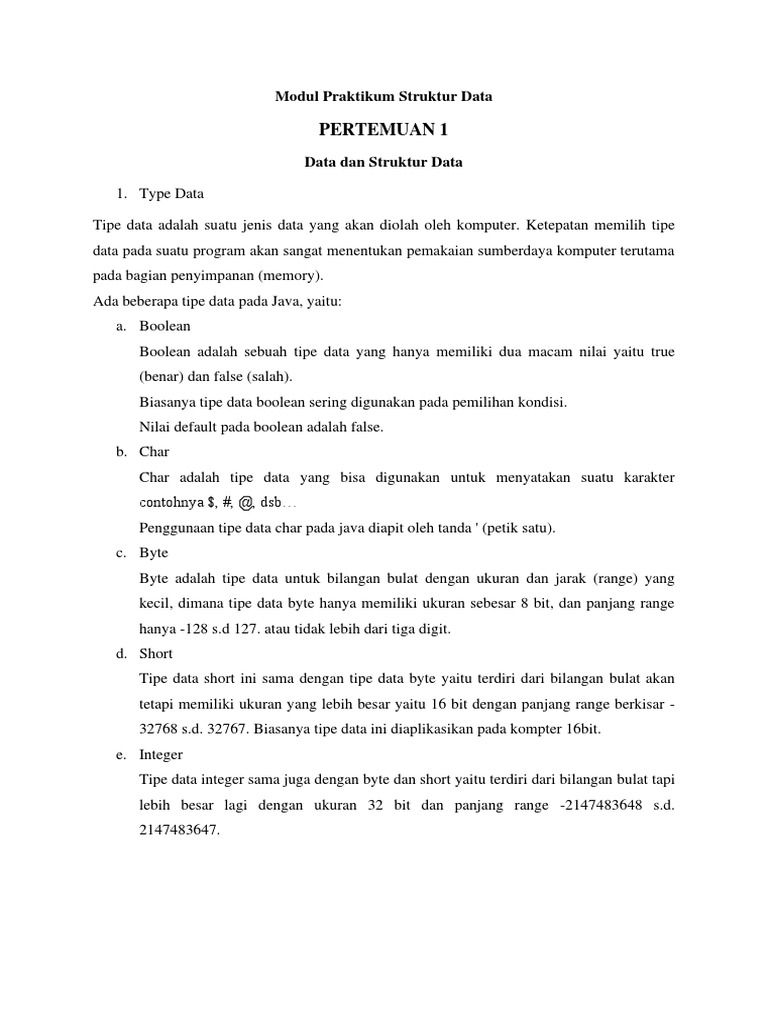 Modul Praktikum Struktur Data

PERTEMUAN 1

Data dan Struktur Data

1. Type Data

Tipe data adalah suatu jenis data yang akan diolah oleh komputer. Ketepatan memilih tipe data pada suatu program akan sangat menentukan pemakaian sumberdaya komputer terutama pada bagian penyimpanan (memory).
Ada beberapa tipe data pada Java, yaitu:

a. Boolean

Boolean adalah sebuah tipe data yang hanya memiliki dua macam nilai yaitu true (benar) dan false (salah).
Biasanya tipe data boolean sering digunakan pada pemilihan kondisi.
Nilai default pada boolean adalah false.

b. Char

Char adalah tipe data yang bisa digunakan untuk menyatakan suatu karakter contohnya $, #, @, dsb...
Penggunaan tipe data char pada java diapit oleh tanda ' (petik satu).

c. Byte

Byte adalah tipe data untuk bilangan bulat dengan ukuran dan jarak (range) yang kecil, dimana tipe data byte hanya memiliki ukuran sebesar 8 bit, dan panjang range hanya -128 s.d 127. atau tidak lebih dari tiga digit.

d. Short

Tipe data short ini sama dengan tipe data byte yaitu terdiri dari bilangan bulat akan tetapi memiliki ukuran yang lebih besar yaitu 16 bit dengan panjang range berkisar -32768 s.d. 32767. Biasanya tipe data ini diaplikasikan pada kompter 16bit.

e. Integer

Tipe data integer sama juga dengan byte dan short yaitu terdiri dari bilangan bulat tapi lebih besar lagi dengan ukuran 32 bit dan panjang range -2147483648 s.d. 2147483647.